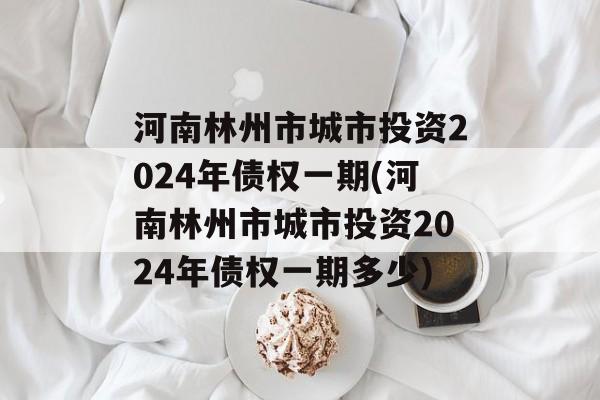 河南林州市城市投资2024年债权一期(河南林州市城市投资2024年债权一期多少)